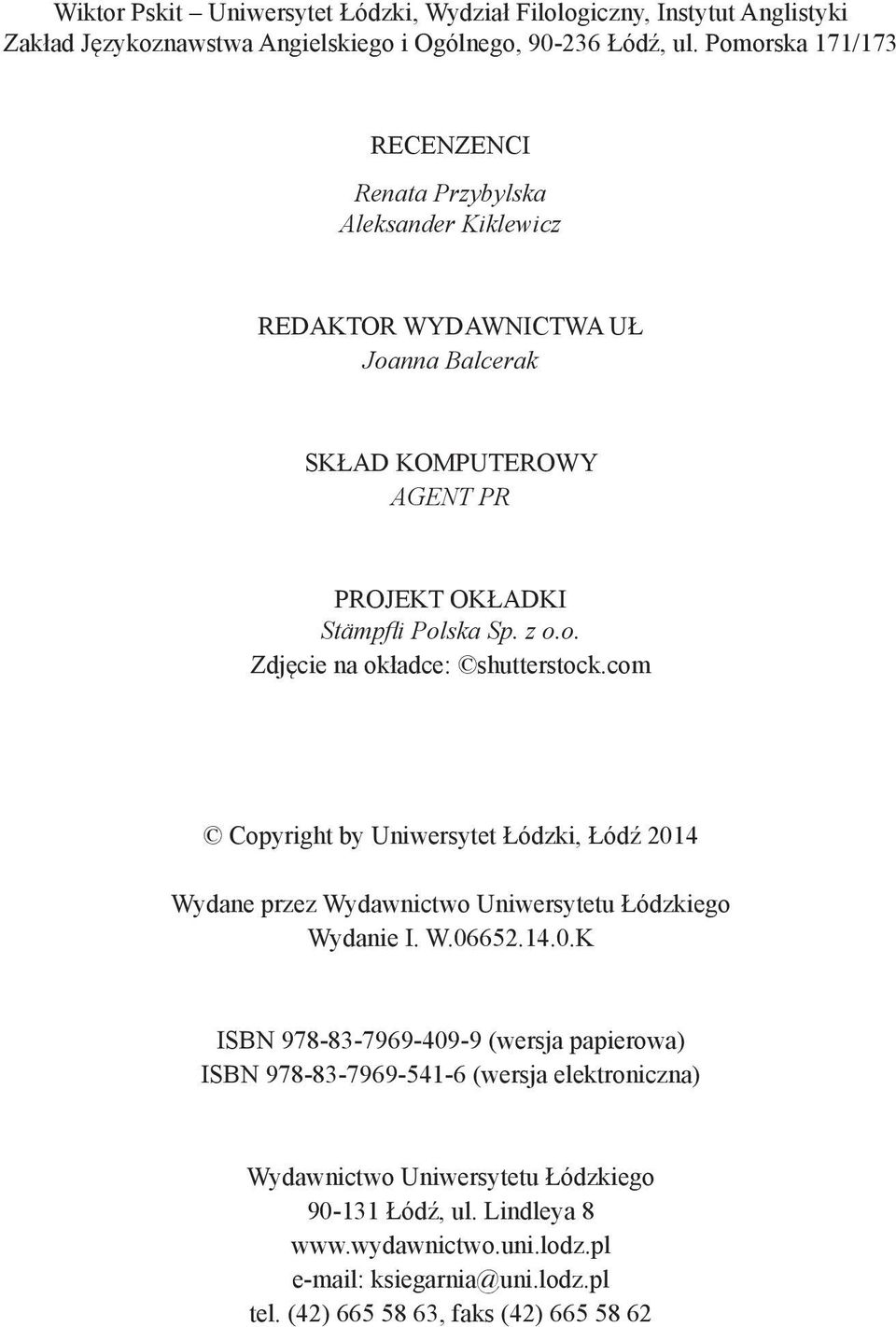 Wiktor Pskit – Uniwersytet Łódzki, Wydział Filologiczny, Instytut Anglistyki
Zakład Językoznawstwa Angielskiego i Ogólnego, 90-236 Łódź, ul. Pomorska 171/173

RECENZENCI
Renata Przybylska
Aleksander Kiklewicz

REDAKTOR WYDAWNICTWA UŁ
Joanna Balcerak

SKŁAD KOMPUTEROWY
AGENT PR

PROJEKT OKŁADKI
Stämpfli Polska Sp. z o.o.
Zdjęcie na okładce: ©shutterstock.com

© Copyright by Uniwersytet Łódzki, Łódź 2014

Wydane przez Wydawnictwo Uniwersytetu Łódzkiego
Wydanie I. W.06652.14.0.K

ISBN 978-83-7969-409-9 (wersja papierowa)
ISBN 978-83-7969-541-6 (wersja elektroniczna)

Wydawnictwo Uniwersytetu Łódzkiego
90-131 Łódź, ul. Lindleya 8
www.wydawnictwo.uni.lodz.pl
e-mail: ksiegarnia@uni.lodz.pl
tel. (42) 665 58 63, faks (42) 665 58 62